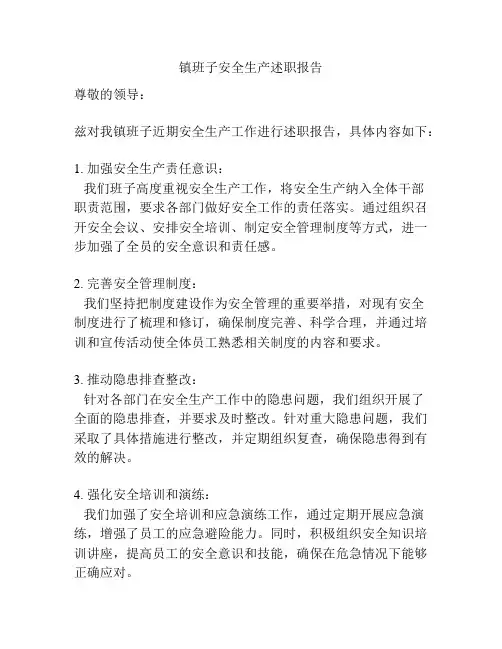 镇班子安全生产述职报告

尊敬的领导：

兹对我镇班子近期安全生产工作进行述职报告，具体内容如下：

1. 加强安全生产责任意识：
我们班子高度重视安全生产工作，将安全生产纳入全体干部职责范围，要求各部门做好安全工作的责任落实。通过组织召开安全会议、安排安全培训、制定安全管理制度等方式，进一步加强了全员的安全意识和责任感。

2. 完善安全管理制度：
我们坚持把制度建设作为安全管理的重要举措，对现有安全制度进行了梳理和修订，确保制度完善、科学合理，并通过培训和宣传活动使全体员工熟悉相关制度的内容和要求。

3. 推动隐患排查整改：
针对各部门在安全生产工作中的隐患问题，我们组织开展了全面的隐患排查，并要求及时整改。针对重大隐患问题，我们采取了具体措施进行整改，并定期组织复查，确保隐患得到有效的解决。

4. 强化安全培训和演练：
我们加强了安全培训和应急演练工作，通过定期开展应急演练，增强了员工的应急避险能力。同时，积极组织安全知识培训讲座，提高员工的安全意识和技能，确保在危急情况下能够正确应对。